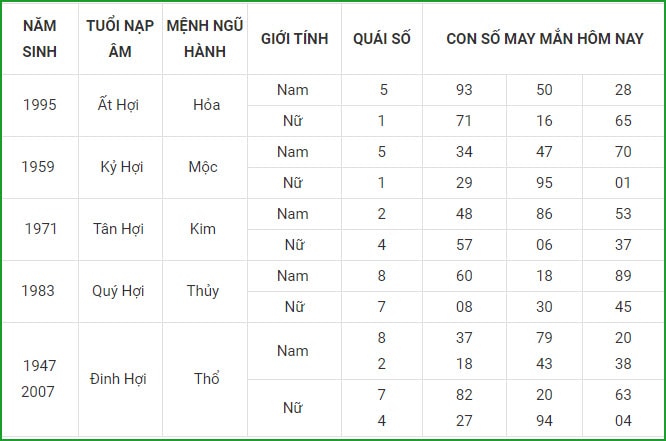 | NĂM SINH | TUỔI NẠP ÂM | MỆNH NGŨ HÀNH | GIỚI TÍNH | QUÁI SỐ | CON SỐ MAY MẮN HÔM NAY | | |
|---|---|---|---|---|---|---|---|
| 1995 | Ất Hợi | Hỏa | Nam | 5 | 93 | 50 | 28 |
| | | | Nữ | 1 | 71 | 16 | 65 |
| 1959 | Kỷ Hợi | Mộc | Nam | 5 | 34 | 47 | 70 |
| | | | Nữ | 1 | 29 | 95 | 01 |
| 1971 | Tân Hợi | Kim | Nam | 2 | 48 | 86 | 53 |
| | | | Nữ | 4 | 57 | 06 | 37 |
| 1983 | Quý Hợi | Thủy | Nam | 8 | 60 | 18 | 89 |
| | | | Nữ | 7 | 08 | 30 | 45 |
| 1947 2007 | Đinh Hợi | Thổ | Nam | 8 2 | 37 18 | 79 43 | 20 38 |
| | | | Nữ | 7 4 | 82 27 | 20 94 | 63 04 |